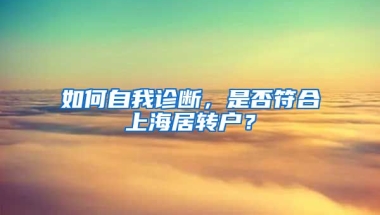 如何自我诊断，是否符合上海居转户？